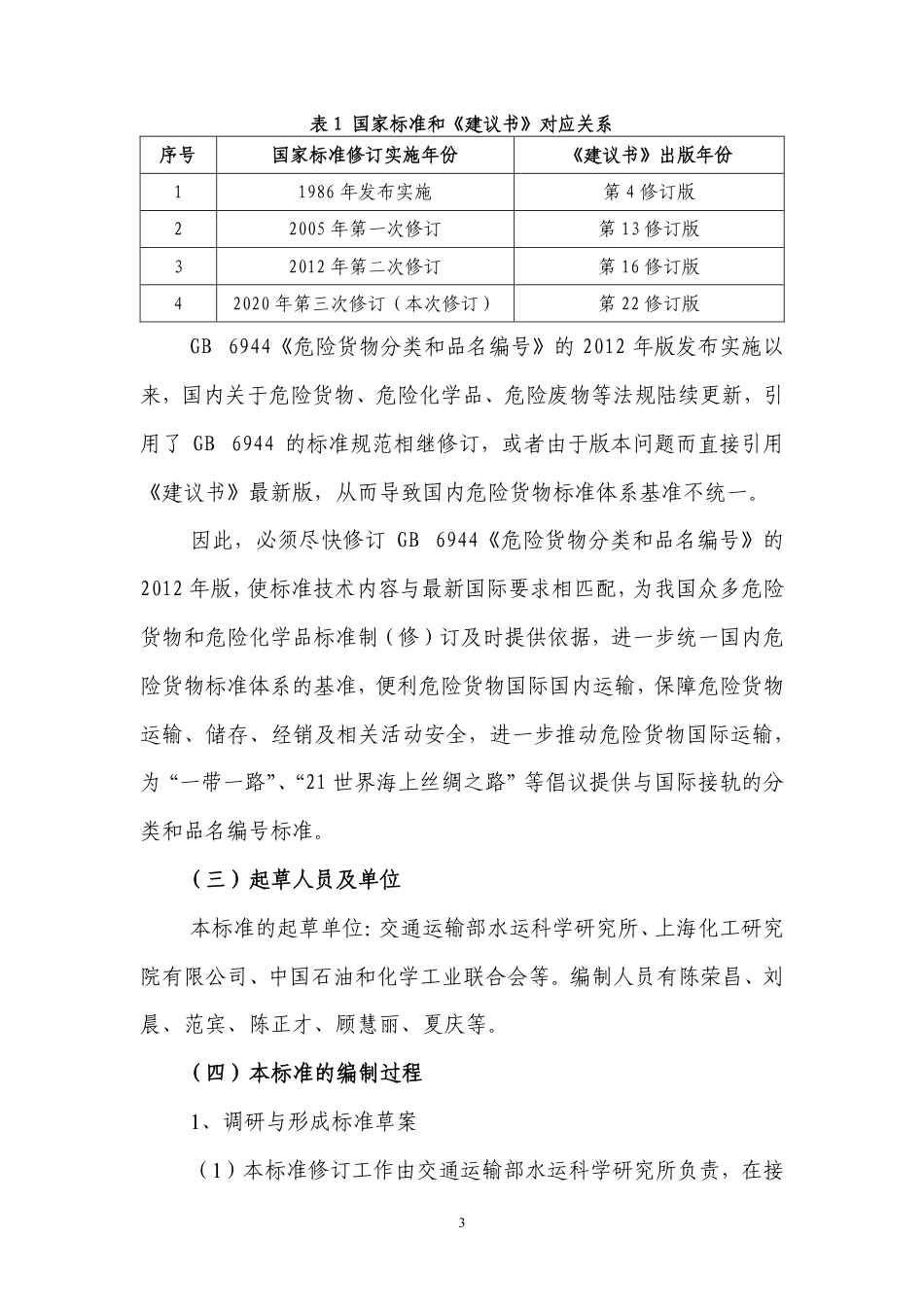 表 1 国家标准和《建议书》对应关系

| 序号 | 国家标准修订实施年份 | 《建议书》出版年份 |
|---|---|---|
| 1 | 1986 年发布实施 | 第 4 修订版 |
| 2 | 2005 年第一次修订 | 第 13 修订版 |
| 3 | 2012 年第二次修订 | 第 16 修订版 |
| 4 | 2020 年第三次修订（本次修订） | 第 22 修订版 |

GB 6944《危险货物分类和品名编号》的 2012 年版发布实施以来，国内关于危险货物、危险化学品、危险废物等法规陆续更新，引用了 GB 6944 的标准规范相继修订，或者由于版本问题而直接引用《建议书》最新版，从而导致国内危险货物标准体系基准不统一。

因此，必须尽快修订 GB 6944《危险货物分类和品名编号》的 2012 年版，使标准技术内容与最新国际要求相匹配，为我国众多危险货物和危险化学品标准制（修）订及时提供依据，进一步统一国内危险货物标准体系的基准，便利危险货物国际国内运输，保障危险货物运输、储存、经销及相关活动安全，进一步推动危险货物国际运输，为“一带一路”、“21 世界海上丝绸之路”等倡议提供与国际接轨的分类和品名编号标准。

（三）起草人员及单位

本标准的起草单位：交通运输部水运科学研究所、上海化工研究院有限公司、中国石油和化学工业联合会等。编制人员有陈荣昌、刘晨、范宾、陈正才、顾慧丽、夏庆等。

（四）本标准的编制过程

1、调研与形成标准草案

（1）本标准修订工作由交通运输部水运科学研究所负责，在接

3